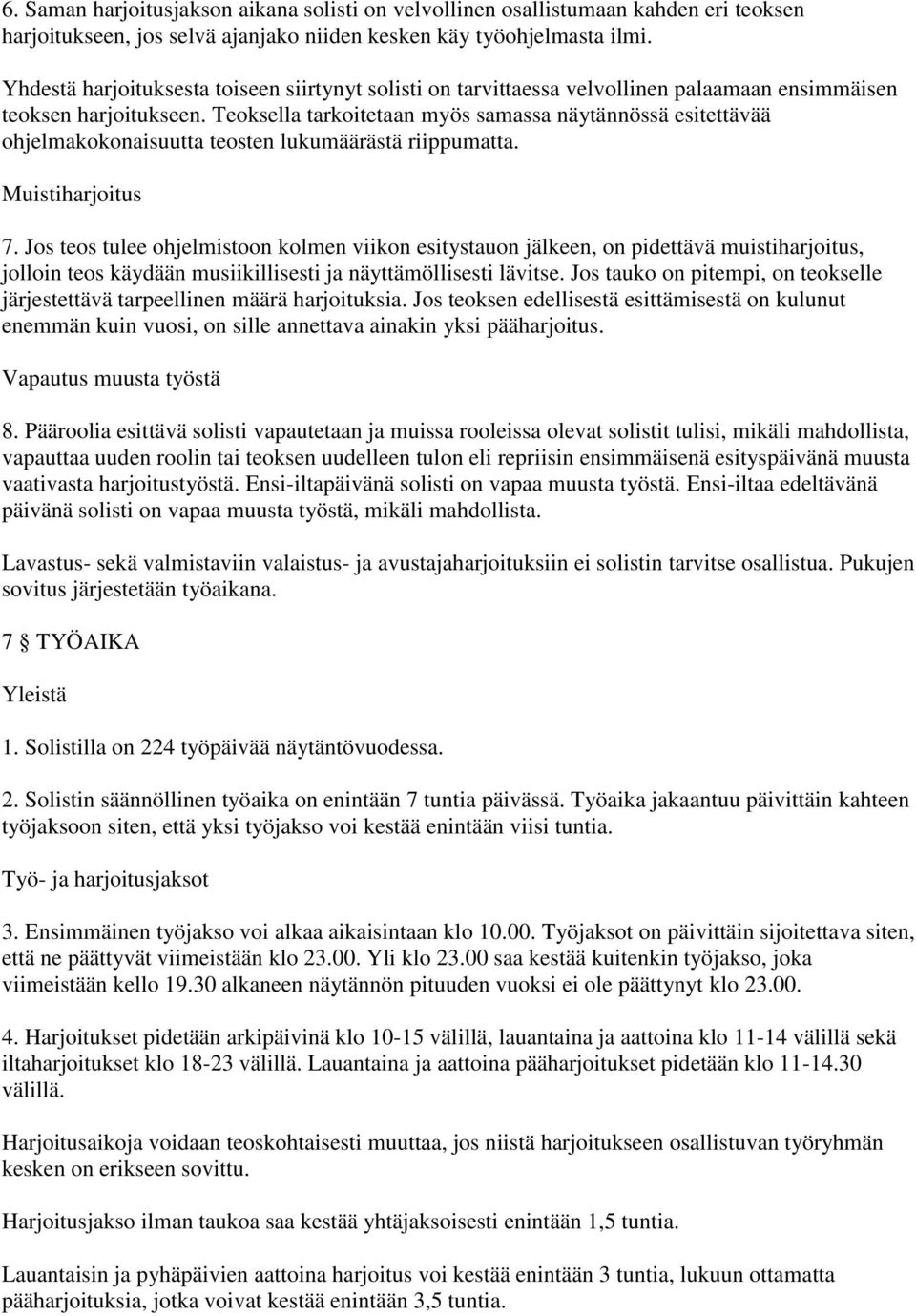 6. Saman harjoitusjakson aikana solisti on velvollinen osallistumaan kahden eri teoksen harjoitukseen, jos selvä ajanjako niiden kesken käy työohjelmasta ilmi.

Yhdestä harjoituksesta toiseen siirtynyt solisti on tarvittaessa velvollinen palaamaan ensimmäisen teoksen harjoitukseen. Teoksella tarkoitetaan myös samassa näytännössä esitettävää ohjelmakokonaisuutta teosten lukumäärästä riippumatta.

Muistiharjoitus

7. Jos teos tulee ohjelmistoon kolmen viikon esitystauon jälkeen, on pidettävä muistiharjoitus, jolloin teos käydään musiikillisesti ja näyttämöllisesti lävitse. Jos tauko on pitempi, on teokselle järjestettävä tarpeellinen määrä harjoituksia. Jos teoksen edellisestä esittämisestä on kulunut enemmän kuin vuosi, on sille annettava ainakin yksi pääharjoitus.

Vapautus muusta työstä

8. Pääroolia esittävä solisti vapautetaan ja muissa rooleissa olevat solistit tulisi, mikäli mahdollista, vapauttaa uuden roolin tai teoksen uudelleen tulon eli repriisin ensimmäisenä esityspäivänä muusta vaativasta harjoitustyöstä. Ensi-iltapäivänä solisti on vapaa muusta työstä. Ensi-iltaa edeltävänä päivänä solisti on vapaa muusta työstä, mikäli mahdollista.

Lavastus- sekä valmistaviin valaistus- ja avustajaharjoituksiin ei solistin tarvitse osallistua. Pukujen sovitus järjestetään työaikana.

7 § TYÖAIKA

Yleistä

1. Solistilla on 224 työpäivää näytäntövuodessa.

2. Solistin säännöllinen työaika on enintään 7 tuntia päivässä. Työaika jakaantuu päivittäin kahteen työjaksoon siten, että yksi työjakso voi kestää enintään viisi tuntia.

Työ- ja harjoitusjaksot

3. Ensimmäinen työjakso voi alkaa aikaisintaan klo 10.00. Työjaksot on päivittäin sijoitettava siten, että ne päättyvät viimeistään klo 23.00. Yli klo 23.00 saa kestää kuitenkin työjakso, joka viimeistään kello 19.30 alkaneen näytännön pituuden vuoksi ei ole päättynyt klo 23.00.

4. Harjoitukset pidetään arkipäivinä klo 10-15 välillä, lauantaina ja aattoina klo 11-14 välillä sekä iltaharjoitukset klo 18-23 välillä. Lauantaina ja aattoina pääharjoitukset pidetään klo 11-14.30 välillä.

Harjoitusaikoja voidaan teoskohtaisesti muuttaa, jos niistä harjoitukseen osallistuvan työryhmän kesken on erikseen sovittu.

Harjoitusjakso ilman taukoa saa kestää yhtäjaksoisesti enintään 1,5 tuntia.

Lauantaisin ja pyhäpäivien aattoina harjoitus voi kestää enintään 3 tuntia, lukuun ottamatta pääharjoituksia, jotka voivat kestää enintään 3,5 tuntia.